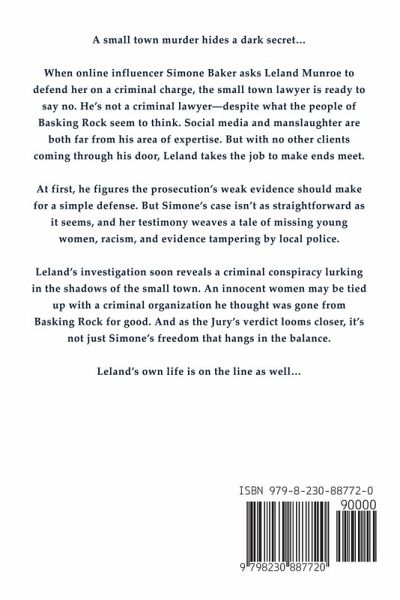 A small town murder hides a dark secret...

When online influencer Simone Baker asks Leland Munroe to defend her on a criminal charge, the small town lawyer is ready to say no. He's not a criminal lawyer—despite what the people of Basking Rock seem to think. Social media and manslaughter are both far from his area of expertise. But with no other clients coming through his door, Leland takes the job to make ends meet.

At first, he figures the prosecution's weak evidence should make for a simple defense. But Simone's case isn't as straightforward as it seems, and her testimony weaves a tale of missing young women, racism, and evidence tampering by local police.

Leland's investigation soon reveals a criminal conspiracy lurking in the shadows of the small town. An innocent women may be tied up with a criminal organization he thought was gone from Basking Rock for good. And as the Jury's verdict looms closer, it's not just Simone's freedom that hangs in the balance.

Leland's own life is on the line as well...

ISBN 979-8-230-88772-0

90000

9 798230 887720